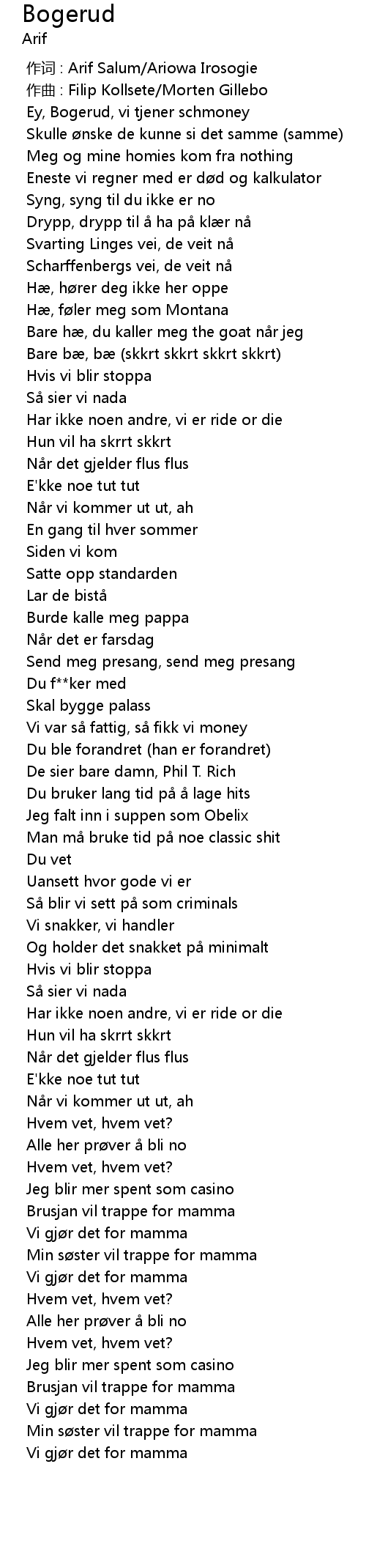 Bogerud
Arif

作词 : Arif Salum/Ariowa Irosogie
作曲 : Filip Kollsete/Morten Gillebo
Ey, Bogerud, vi tjener schmoney
Skulle ønske de kunne si det samme (samme)
Meg og mine homies kom fra nothing
Eneste vi regner med er død og kalkulator
Syng, syng til du ikke er no
Drypp, drypp til å ha på klær nå
Svarting Linges vei, de veit nå
Scharffenbergs vei, de veit nå
Hæ, hører deg ikke her oppe
Hæ, føler meg som Montana
Bare hæ, du kaller meg the goat når jeg
Bare bæ, bæ (skkrt skkrt skkrt skkrt)
Hvis vi blir stoppa
Så sier vi nada
Har ikke noen andre, vi er ride or die
Hun vil ha skrrt skkrt
Når det gjelder flus flus
E'kke noe tut tut
Når vi kommer ut ut, ah
En gang til hver sommer
Siden vi kom
Satte opp standarden
Lar de bistå
Burde kalle meg pappa
Når det er farsdag
Send meg presang, send meg presang
Du f**ker med
Skal bygge palass
Vi var så fattig, så fikk vi money
Du ble forandret (han er forandret)
De sier bare damn, Phil T. Rich
Du bruker lang tid på å lage hits
Jeg falt inn i suppen som Obelix
Man må bruke tid på noe classic shit
Du vet
Uansett hvor gode vi er
Så blir vi sett på som criminals
Vi snakker, vi handler
Og holder det snakket på minimalt
Hvis vi blir stoppa
Så sier vi nada
Har ikke noen andre, vi er ride or die
Hun vil ha skrrt skkrt
Når det gjelder flus flus
E'kke noe tut tut
Når vi kommer ut ut, ah
Hvem vet, hvem vet?
Alle her prøver å bli no
Hvem vet, hvem vet?
Jeg blir mer spent som casino
Brusjan vil trappe for mamma
Vi gjør det for mamma
Min søster vil trappe for mamma
Vi gjør det for mamma
Hvem vet, hvem vet?
Alle her prøver å bli no
Hvem vet, hvem vet?
Jeg blir mer spent som casino
Brusjan vil trappe for mamma
Vi gjør det for mamma
Min søster vil trappe for mamma
Vi gjør det for mamma